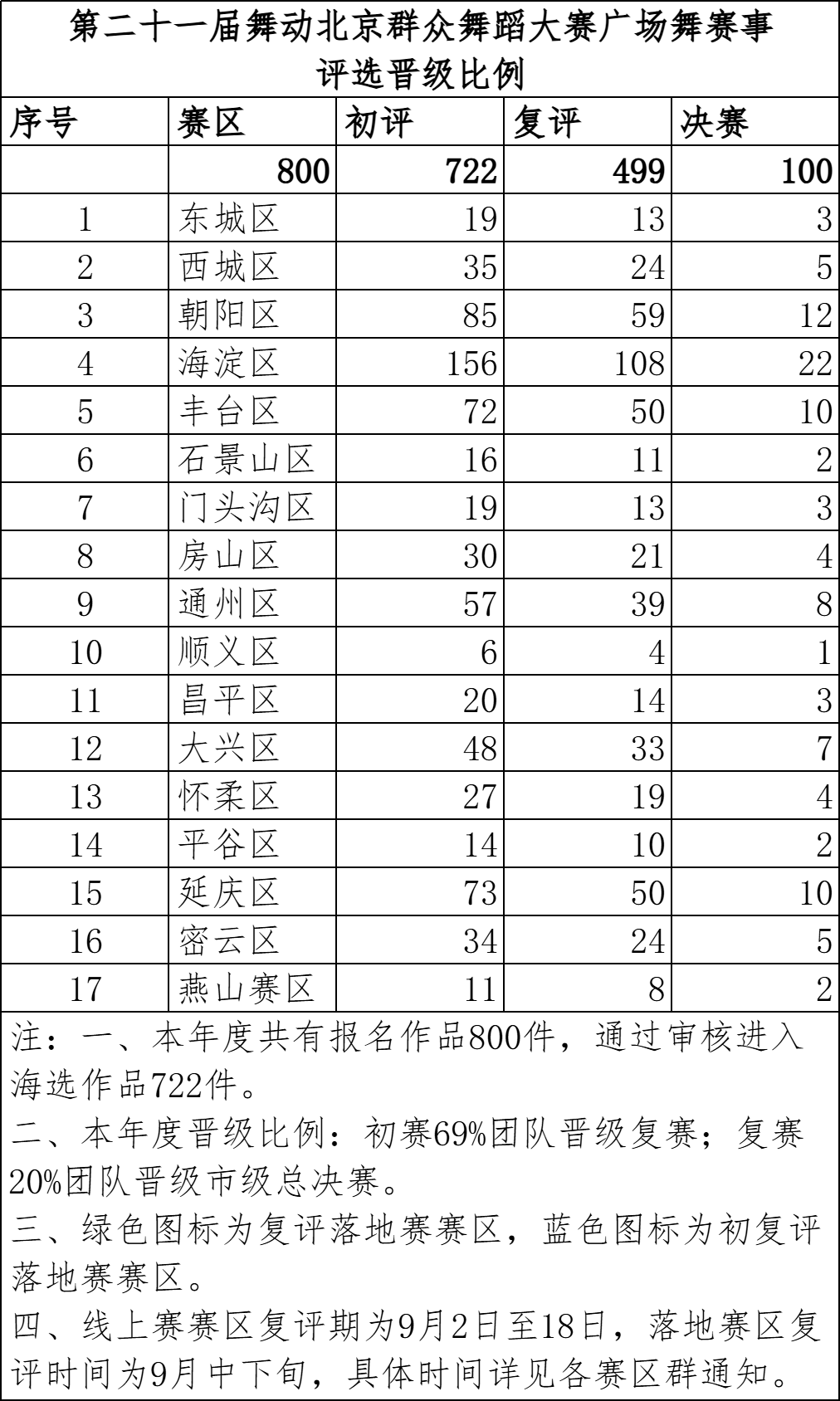 第二十一届舞动北京群众舞蹈大赛广场舞赛事评选晋级比例

| 序号 | 赛区 | 初评 | 复评 | 决赛 |
|---|---|---|---|---|
| | 800 | 722 | 499 | 100 |
| 1 | 东城区 | 19 | 13 | 3 |
| 2 | 西城区 | 35 | 24 | 5 |
| 3 | 朝阳区 | 85 | 59 | 12 |
| 4 | 海淀区 | 156 | 108 | 22 |
| 5 | 丰台区 | 72 | 50 | 10 |
| 6 | 石景山区 | 16 | 11 | 2 |
| 7 | 门头沟区 | 19 | 13 | 3 |
| 8 | 房山区 | 30 | 21 | 4 |
| 9 | 通州区 | 57 | 39 | 8 |
| 10 | 顺义区 | 6 | 4 | 1 |
| 11 | 昌平区 | 20 | 14 | 3 |
| 12 | 大兴区 | 48 | 33 | 7 |
| 13 | 怀柔区 | 27 | 19 | 4 |
| 14 | 平谷区 | 14 | 10 | 2 |
| 15 | 延庆区 | 73 | 50 | 10 |
| 16 | 密云区 | 34 | 24 | 5 |
| 17 | 燕山赛区 | 11 | 8 | 2 |

注：一、本年度共有报名作品800件，通过审核进入海选作品722件。
二、本年度晋级比例：初赛69%团队晋级复赛；复赛20%团队晋级市级总决赛。
三、绿色图标为复评落地赛赛区，蓝色图标为初复评落地赛赛区。
四、线上赛赛区复评期为9月2日至18日，落地赛区复评时间为9月中下旬，具体时间详见各赛区群通知。